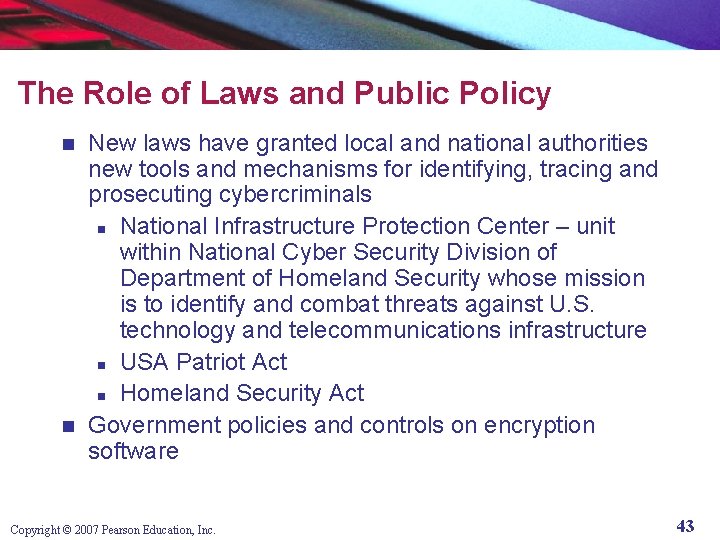 The Role of Laws and Public Policy

New laws have granted local and national authorities new tools and mechanisms for identifying, tracing and prosecuting cybercriminals

National Infrastructure Protection Center – unit within National Cyber Security Division of Department of Homeland Security whose mission is to identify and combat threats against U.S. technology and telecommunications infrastructure

USA Patriot Act

Homeland Security Act

Government policies and controls on encryption software

Copyright © 2007 Pearson Education, Inc.

43